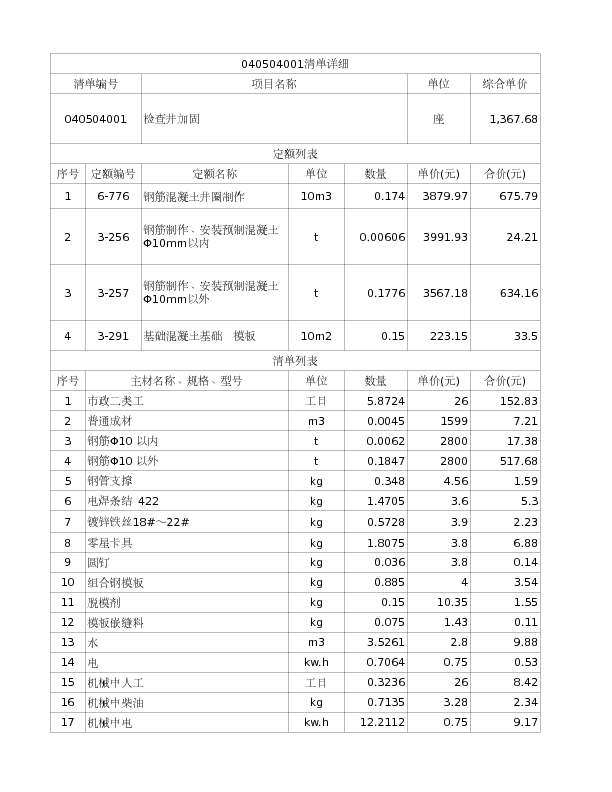 040504001清单详细

| 清单编号 | 项目名称 | 单位 | 综合单价 |
|---|---|---|---|
| 040504001 | 检查井加固 | 座 | 1,367.68 |

定额列表

| 序号 | 定额编号 | 定额名称 | 单位 | 数量 | 单价(元) | 合价(元) |
|---|---|---|---|---|---|---|
| 1 | 6-776 | 钢筋混凝土井圈制作 | 10m3 | 0.174 | 3879.97 | 675.79 |
| 2 | 3-256 | 钢筋制作、安装预制混凝土Φ10mm以内 | t | 0.00606 | 3991.93 | 24.21 |
| 3 | 3-257 | 钢筋制作、安装预制混凝土Φ10mm以外 | t | 0.1776 | 3567.18 | 634.16 |
| 4 | 3-291 | 基础混凝土基础　模板 | 10m2 | 0.15 | 223.15 | 33.5 |

清单列表

| 序号 | 主材名称、规格、型号 | 单位 | 数量 | 单价(元) | 合价(元) |
|---|---|---|---|---|---|
| 1 | 市政二类工 | 工日 | 5.8724 | 26 | 152.83 |
| 2 | 普通成材 | m3 | 0.0045 | 1599 | 7.21 |
| 3 | 钢筋Φ10 以内 | t | 0.0062 | 2800 | 17.38 |
| 4 | 钢筋Φ10 以外 | t | 0.1847 | 2800 | 517.68 |
| 5 | 钢管支撑 | kg | 0.348 | 4.56 | 1.59 |
| 6 | 电焊条结 422 | kg | 1.4705 | 3.6 | 5.3 |
| 7 | 镀锌铁丝18#～22# | kg | 0.5728 | 3.9 | 2.23 |
| 8 | 零星卡具 | kg | 1.8075 | 3.8 | 6.88 |
| 9 | 圆钉 | kg | 0.036 | 3.8 | 0.14 |
| 10 | 组合钢模板 | kg | 0.885 | 4 | 3.54 |
| 11 | 脱模剂 | kg | 0.15 | 10.35 | 1.55 |
| 12 | 模板嵌缝料 | kg | 0.075 | 1.43 | 0.11 |
| 13 | 水 | m3 | 3.5261 | 2.8 | 9.88 |
| 14 | 电 | kw.h | 0.7064 | 0.75 | 0.53 |
| 15 | 机械中人工 | 工日 | 0.3236 | 26 | 8.42 |
| 16 | 机械中柴油 | kg | 0.7135 | 3.28 | 2.34 |
| 17 | 机械中电 | kw.h | 12.2112 | 0.75 | 9.17 |